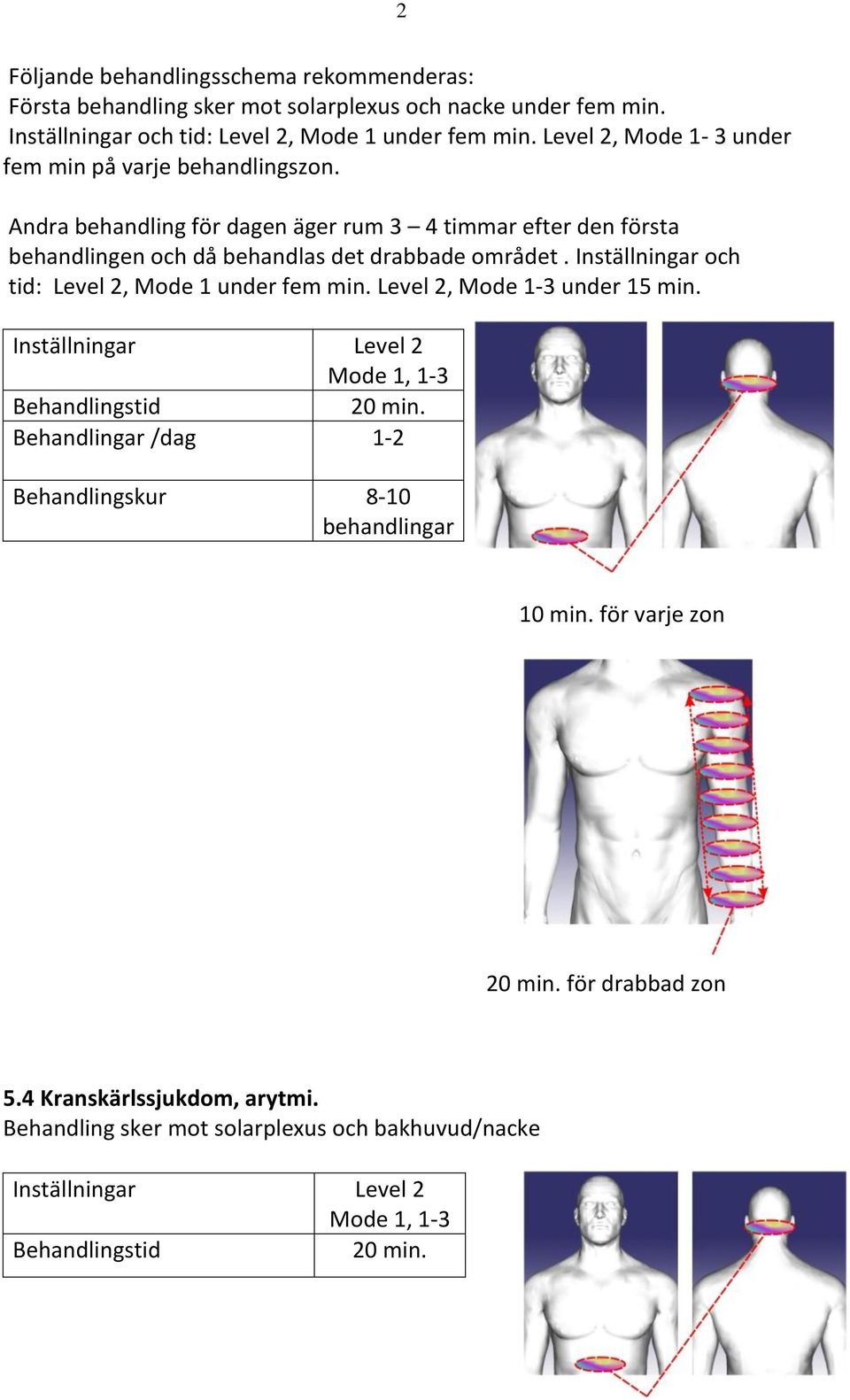 2

Följande behandlingsschema rekommenderas:
Första behandling sker mot solarplexus och nacke under fem min.
Inställningar och tid: Level 2, Mode 1 under fem min. Level 2, Mode 1- 3 under fem min på varje behandlingszon.

Andra behandling för dagen äger rum 3 – 4 timmar efter den första behandlingen och då behandlas det drabbade området . Inställningar och tid: Level 2, Mode 1 under fem min. Level 2, Mode 1-3 under 15 min.

| Inställningar | Level 2 Mode 1, 1-3 |
|---|---|
| Behandlingstid | 20 min. |
| Behandlingar /dag | 1-2 |
| Behandlingskur | 8-10 behandlingar |

10 min. för varje zon

20 min. för drabbad zon

5.4 Kranskärlssjukdom, arytmi.
Behandling sker mot solarplexus och bakhuvud/nacke

| Inställningar | Level 2 Mode 1, 1-3 |
|---|---|
| Behandlingstid | 20 min. |